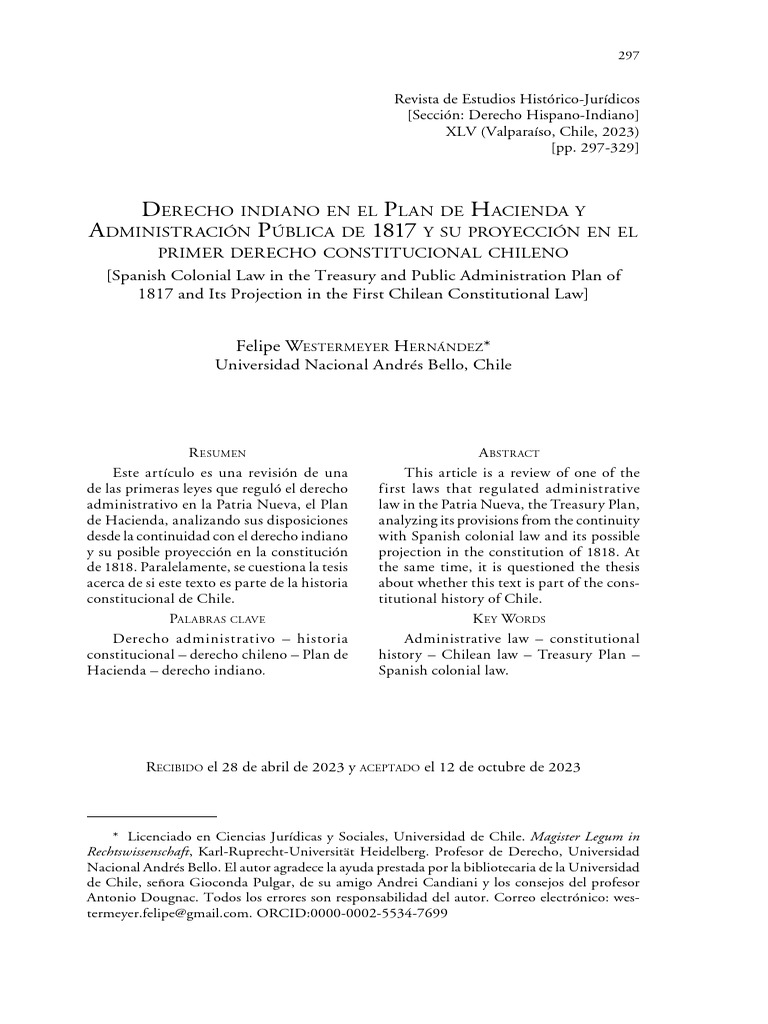 297

Revista de Estudios Histórico-Jurídicos
[Sección: Derecho Hispano-Indiano]
XLV (Valparaíso, Chile, 2023)
[pp. 297-329]

Derecho indiano en el Plan de Hacienda y Administración Pública de 1817 y su proyección en el primer derecho constitucional chileno
[Spanish Colonial Law in the Treasury and Public Administration Plan of 1817 and Its Projection in the First Chilean Constitutional Law]

Felipe Westermeyer Hernández*
Universidad Nacional Andrés Bello, Chile

Resumen

Este artículo es una revisión de una de las primeras leyes que reguló el derecho administrativo en la Patria Nueva, el Plan de Hacienda, analizando sus disposiciones desde la continuidad con el derecho indiano y su posible proyección en la constitución de 1818. Paralelamente, se cuestiona la tesis acerca de si este texto es parte de la historia constitucional de Chile.

Palabras clave

Derecho administrativo – historia constitucional – derecho chileno – Plan de Hacienda – derecho indiano.

Abstract

This article is a review of one of the first laws that regulated administrative law in the Patria Nueva, the Treasury Plan, analyzing its provisions from the continuity with Spanish colonial law and its possible projection in the constitution of 1818. At the same time, it is questioned the thesis about whether this text is part of the constitutional history of Chile.

Key Words

Administrative law – constitutional history – Chilean law – Treasury Plan – Spanish colonial law.

Recibido el 28 de abril de 2023 y aceptado el 12 de octubre de 2023

* Licenciado en Ciencias Jurídicas y Sociales, Universidad de Chile. Magister Legum in Rechtswissenschaft, Karl-Ruprecht-Universität Heidelberg. Profesor de Derecho, Universidad Nacional Andrés Bello. El autor agradece la ayuda prestada por la bibliotecaria de la Universidad de Chile, señora Gioconda Pulgar, de su amigo Andrei Candiani y los consejos del profesor Antonio Dougnac. Todos los errores son responsabilidad del autor. Correo electrónico: westermeyer.felipe@gmail.com. ORCID:0000-0002-5534-7699